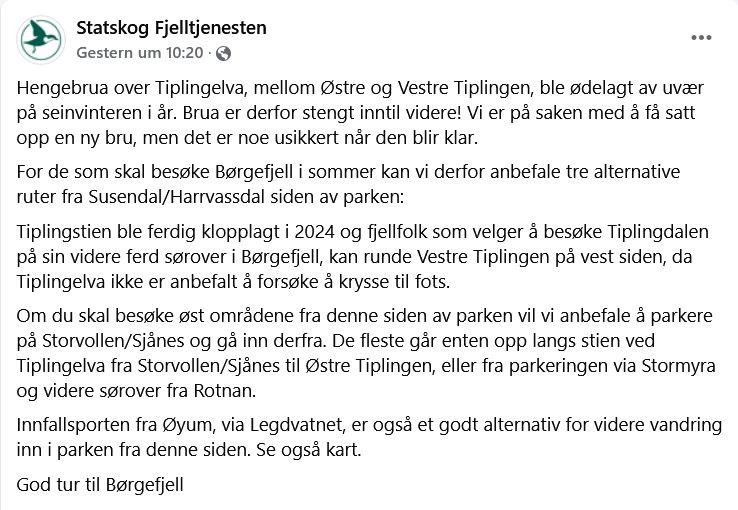 Statskog Fjelltjenesten
Gestern um 10:20 ·

Hengebrua over Tiplingelva, mellom Østre og Vestre Tiplingen, ble ødelagt av uvær på seinvinteren i år. Brua er derfor stengt inntil videre! Vi er på saken med å få satt opp en ny bru, men det er noe usikkert når den blir klar.

For de som skal besøke Børgefjell i sommer kan vi derfor anbefale tre alternative ruter fra Susendal/Harrvassdal siden av parken:

Tiplingstien ble ferdig klopplagt i 2024 og fjellfolk som velger å besøke Tiplingdalen på sin videre ferd sørover i Børgefjell, kan runde Vestre Tiplingen på vest siden, da Tiplingelva ikke er anbefalt å forsøke å krysse til fots.

Om du skal besøke øst områdene fra denne siden av parken vil vi anbefale å parkere på Storvollen/Sjånes og gå inn derfra. De fleste går enten opp langs stien ved Tiplingelva fra Storvollen/Sjånes til Østre Tiplingen, eller fra parkeringen via Stormyra og videre sørover fra Rotnan.

Innfallsporten fra Øyum, via Legdvatnet, er også et godt alternativ for videre vandring inn i parken fra denne siden. Se også kart.

God tur til Børgefjell